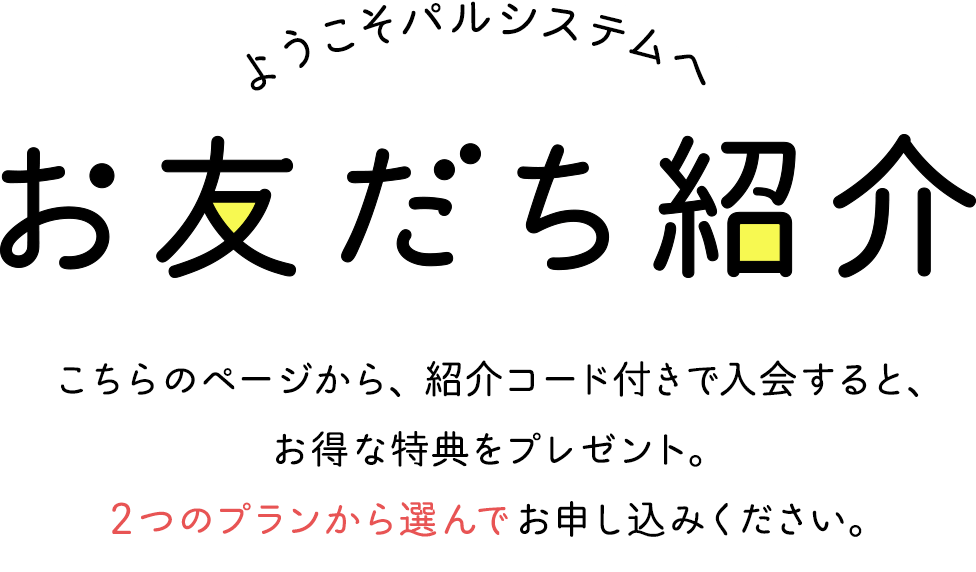 ようこそパルシステムへ

お友だち紹介

こちらのページから、紹介コード付きで入会すると、
お得な特典をプレゼント。
2つのプランから選んでお申し込みください。